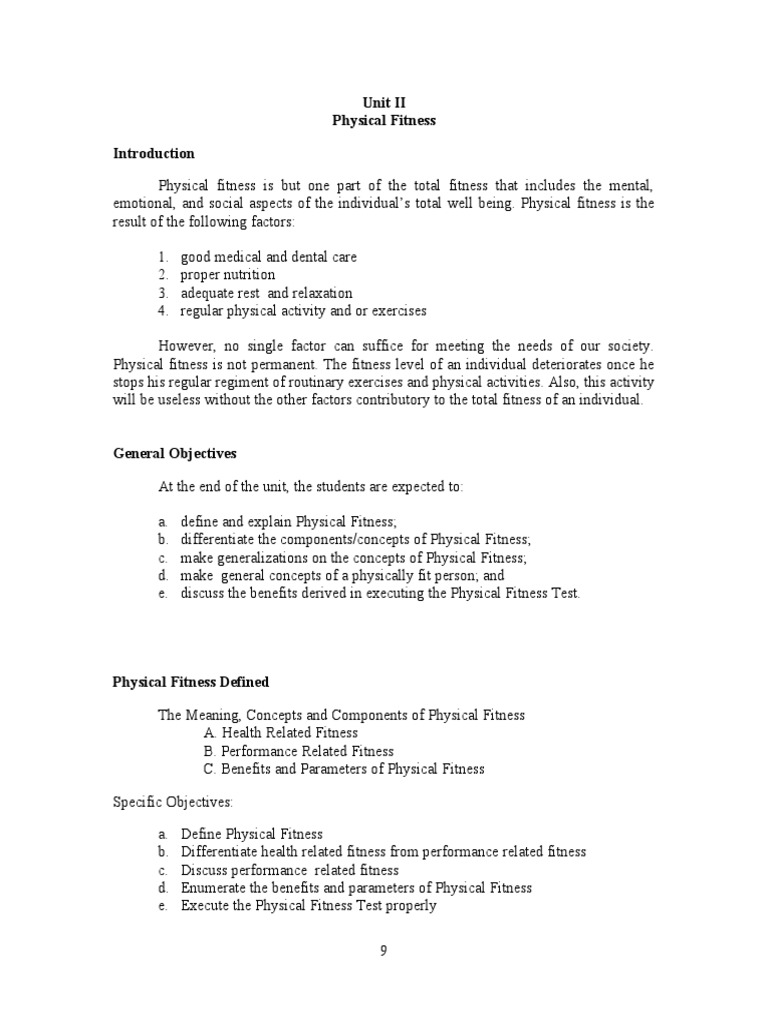 Unit II
Physical Fitness

Introduction

Physical fitness is but one part of the total fitness that includes the mental, emotional, and social aspects of the individual's total well being. Physical fitness is the result of the following factors:

1. good medical and dental care
2. proper nutrition
3. adequate rest and relaxation
4. regular physical activity and or exercises

However, no single factor can suffice for meeting the needs of our society. Physical fitness is not permanent. The fitness level of an individual deteriorates once he stops his regular regiment of routinary exercises and physical activities. Also, this activity will be useless without the other factors contributory to the total fitness of an individual.

General Objectives

At the end of the unit, the students are expected to:

a. define and explain Physical Fitness;
b. differentiate the components/concepts of Physical Fitness;
c. make generalizations on the concepts of Physical Fitness;
d. make general concepts of a physically fit person; and
e. discuss the benefits derived in executing the Physical Fitness Test.

Physical Fitness Defined

The Meaning, Concepts and Components of Physical Fitness
A. Health Related Fitness
B. Performance Related Fitness
C. Benefits and Parameters of Physical Fitness

Specific Objectives:

a. Define Physical Fitness
b. Differentiate health related fitness from performance related fitness
c. Discuss performance related fitness
d. Enumerate the benefits and parameters of Physical Fitness
e. Execute the Physical Fitness Test properly

9